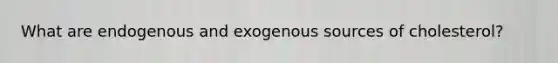 What are endogenous and exogenous sources of cholesterol?